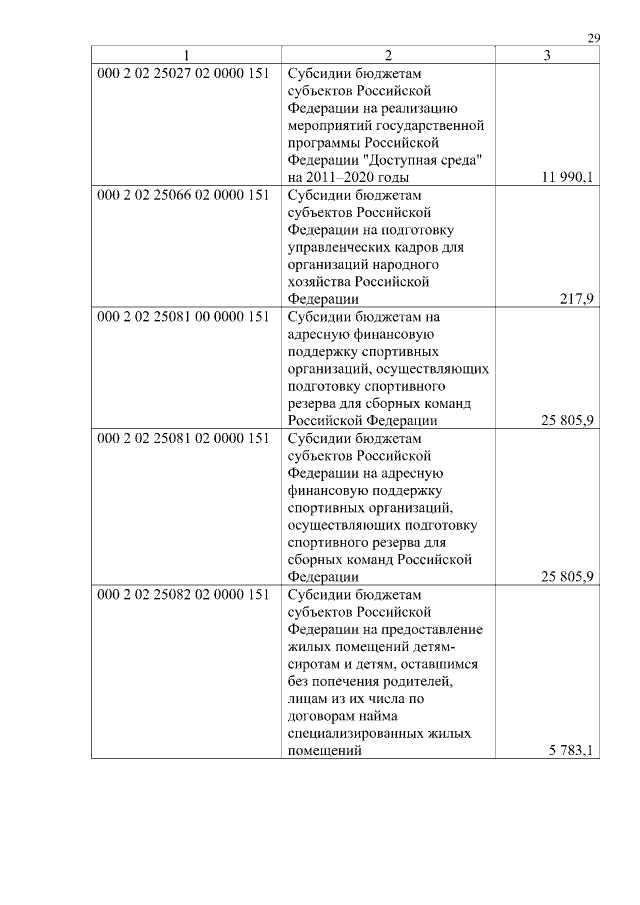 29

| 1 | 2 | 3 |
|---|---|---|
| 000 2 02 25027 02 0000 151 | Субсидии бюджетам субъектов Российской Федерации на реализацию мероприятий государственной программы Российской Федерации "Доступная среда" на 2011–2020 годы | 11 990,1 |
| 000 2 02 25066 02 0000 151 | Субсидии бюджетам субъектов Российской Федерации на подготовку управленческих кадров для организаций народного хозяйства Российской Федерации | 217,9 |
| 000 2 02 25081 00 0000 151 | Субсидии бюджетам на адресную финансовую поддержку спортивных организаций, осуществляющих подготовку спортивного резерва для сборных команд Российской Федерации | 25 805,9 |
| 000 2 02 25081 02 0000 151 | Субсидии бюджетам субъектов Российской Федерации на адресную финансовую поддержку спортивных организаций, осуществляющих подготовку спортивного резерва для сборных команд Российской Федерации | 25 805,9 |
| 000 2 02 25082 02 0000 151 | Субсидии бюджетам субъектов Российской Федерации на предоставление жилых помещений детям-сиротам и детям, оставшимся без попечения родителей, лицам из их числа по договорам найма специализированных жилых помещений | 5 783,1 |